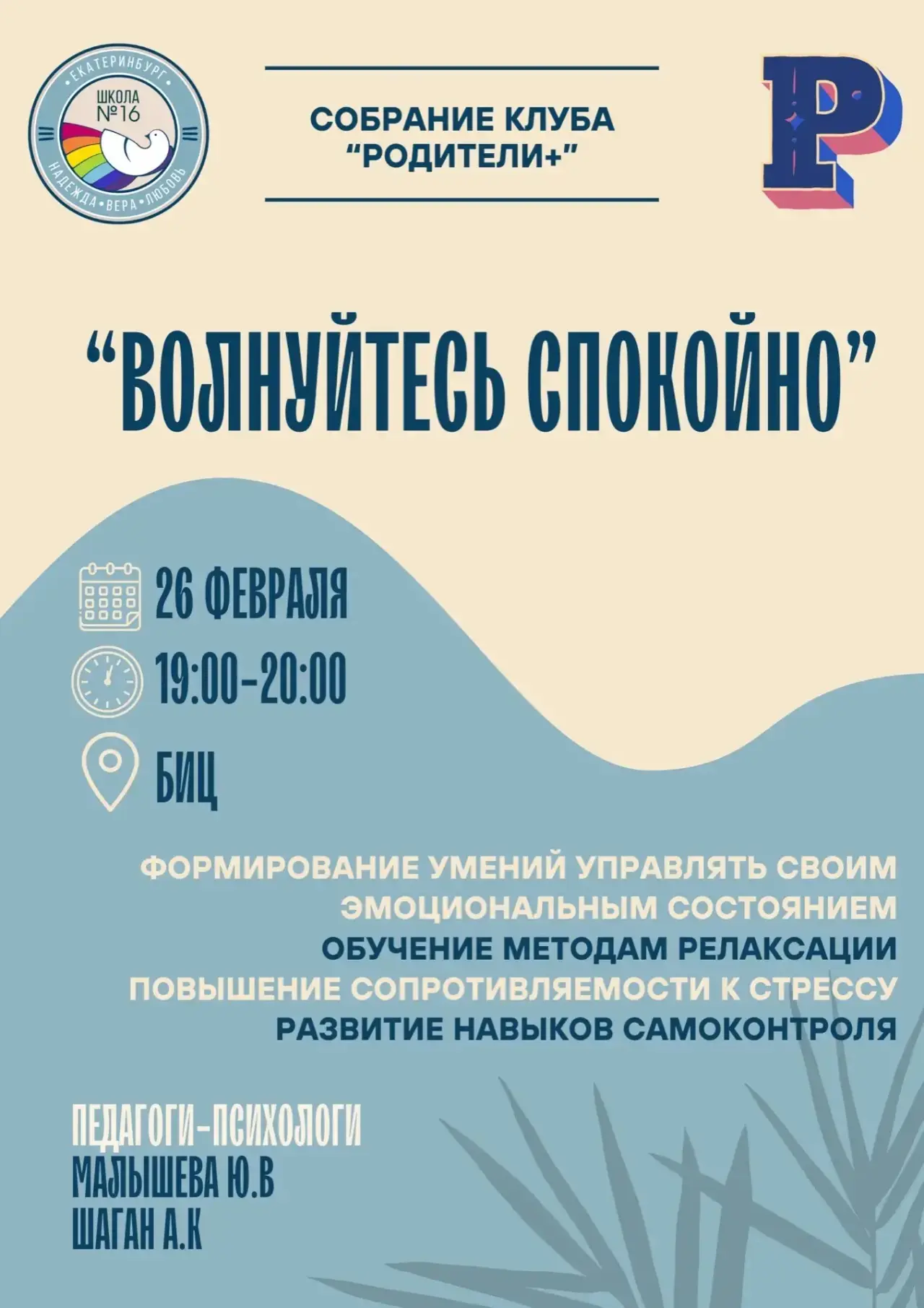 ЕКАТЕРИНБУРГ
ШКОЛА
№16
НАДЕЖДА • ВЕРА • ЛЮБОВЬ

СОБРАНИЕ КЛУБА
"РОДИТЕЛИ+"

P

"ВОЛНУЙТЕСЬ СПОКОЙНО"

26 ФЕВРАЛЯ

19:00-20:00

БИЦ

ФОРМИРОВАНИЕ УМЕНИЙ УПРАВЛЯТЬ СВОИМ ЭМОЦИОНАЛЬНЫМ СОСТОЯНИЕМ
ОБУЧЕНИЕ МЕТОДАМ РЕЛАКСАЦИИ
ПОВЫШЕНИЕ СОПРОТИВЛЯЕМОСТИ К СТРЕССУ
РАЗВИТИЕ НАВЫКОВ САМОКОНТРОЛЯ

ПЕДАГОГИ-ПСИХОЛОГИ
МАЛЫШЕВА Ю.В
ШАГАН А.К